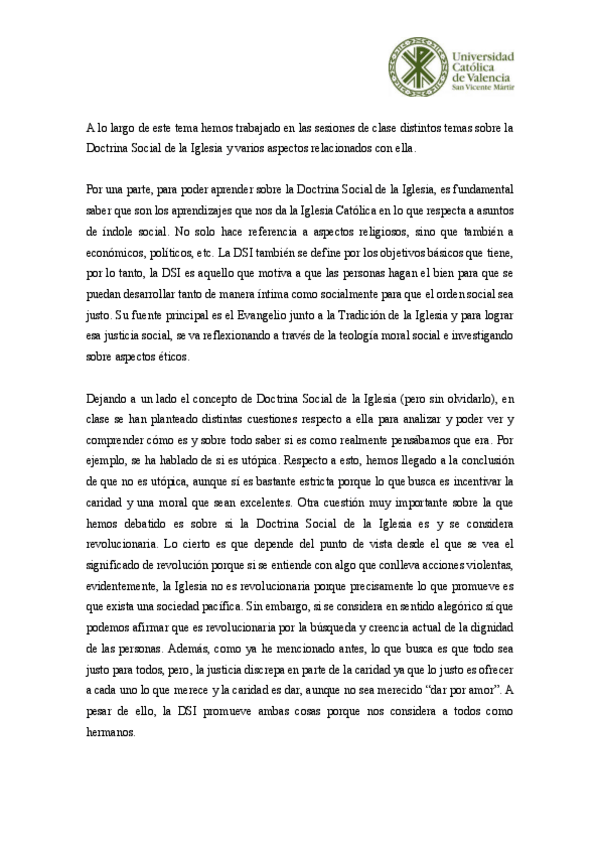 Universidad Católica de Valencia
San Vicente Mártir

A lo largo de este tema hemos trabajado en las sesiones de clase distintos temas sobre la Doctrina Social de la Iglesia y varios aspectos relacionados con ella.

Por una parte, para poder aprender sobre la Doctrina Social de la Iglesia, es fundamental saber que son los aprendizajes que nos da la Iglesia Católica en lo que respecta a asuntos de índole social. No solo hace referencia a aspectos religiosos, sino que también a económicos, políticos, etc. La DSI también se define por los objetivos básicos que tiene, por lo tanto, la DSI es aquello que motiva a que las personas hagan el bien para que se puedan desarrollar tanto de manera íntima como socialmente para que el orden social sea justo. Su fuente principal es el Evangelio junto a la Tradición de la Iglesia y para lograr esa justicia social, se va reflexionando a través de la teología moral social e investigando sobre aspectos éticos.

Dejando a un lado el concepto de Doctrina Social de la Iglesia (pero sin olvidarlo), en clase se han planteado distintas cuestiones respecto a ella para analizar y poder ver y comprender cómo es y sobre todo saber si es como realmente pensábamos que era. Por ejemplo, se ha hablado de si es utópica. Respecto a esto, hemos llegado a la conclusión de que no es utópica, aunque sí es bastante estricta porque lo que busca es incentivar la caridad y una moral que sean excelentes. Otra cuestión muy importante sobre la que hemos debatido es sobre si la Doctrina Social de la Iglesia es y se considera revolucionaria. Lo cierto es que depende del punto de vista desde el que se vea el significado de revolución porque si se entiende con algo que conlleva acciones violentas, evidentemente, la Iglesia no es revolucionaria porque precisamente lo que promueve es que exista una sociedad pacífica. Sin embargo, si se considera en sentido alegórico sí que podemos afirmar que es revolucionaria por la búsqueda y creencia actual de la dignidad de las personas. Además, como ya he mencionado antes, lo que busca es que todo sea justo para todos, pero, la justicia discrepa en parte de la caridad ya que lo justo es ofrecer a cada uno lo que merece y la caridad es dar, aunque no sea merecido "dar por amor". A pesar de ello, la DSI promueve ambas cosas porque nos considera a todos como hermanos.